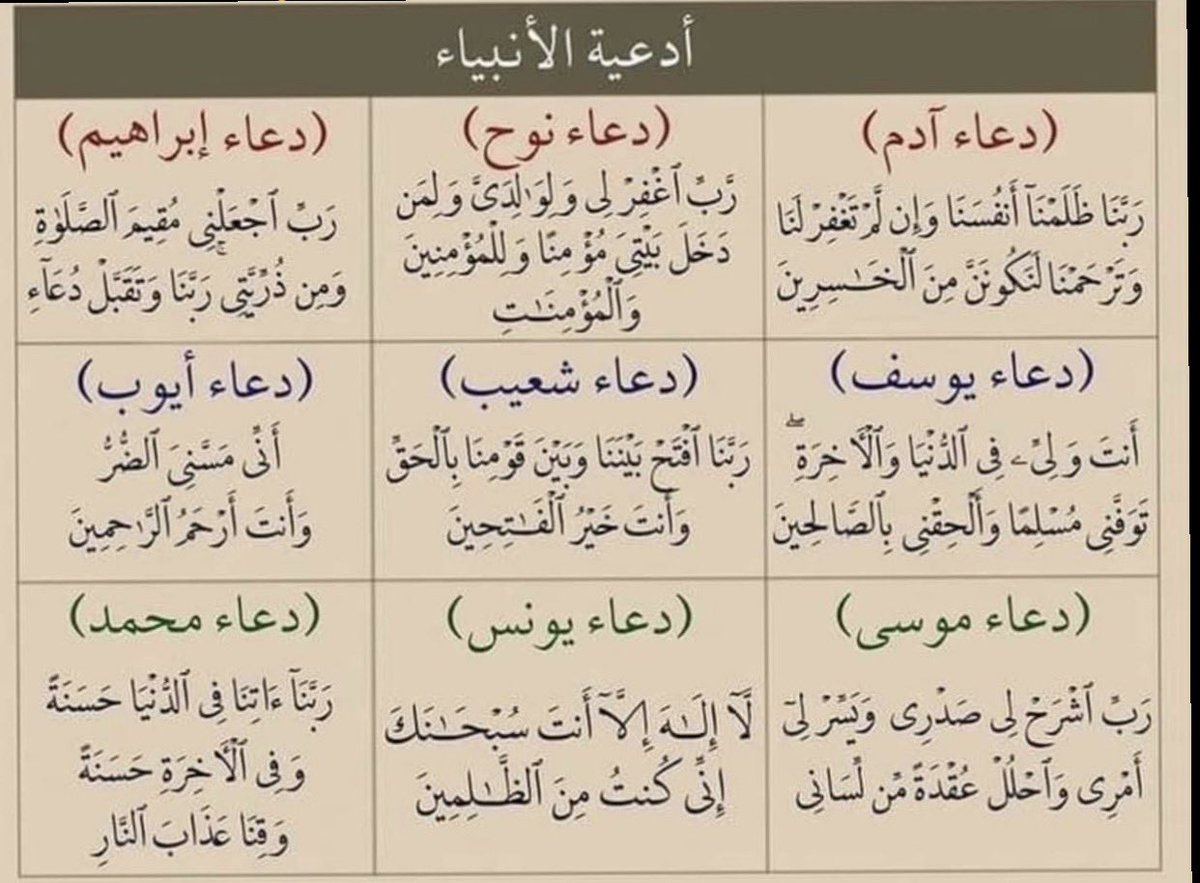 أدعية الأنبياء

| (دعاء آدم) | (دعاء نوح) | (دعاء إبراهيم) |
|---|---|---|
| رَبَّنَا ظَلَمْنَآ أَنفُسَنَا وَإِن لَّمْ تَغْفِرْ لَنَا وَتَرْحَمْنَا لَنَكُونَنَّ مِنَ ٱلْخَـٰسِرِينَ | رَّبِّ ٱغْفِرْ لِى وَلِوَٰلِدَىَّ وَلِمَن دَخَلَ بَيْتِىَ مُؤْمِنًا وَلِلْمُؤْمِنِينَ وَٱلْمُؤْمِنَـٰتِ | رَبِّ ٱجْعَلْنِى مُقِيمَ ٱلصَّلَوٰةِ وَمِن ذُرِّيَّتِى رَبَّنَا وَتَقَبَّلْ دُعَآءِ |
| (دعاء يوسف) | (دعاء شعيب) | (دعاء أيوب) |
| أَنتَ وَلِىِّۦ فِى ٱلدُّنْيَا وَٱلْـَٔاخِرَةِ تَوَفَّنِى مُسْلِمًا وَأَلْحِقْنِى بِٱلصَّـٰلِحِينَ | رَبَّنَا ٱفْتَحْ بَيْنَنَا وَبَيْنَ قَوْمِنَا بِٱلْحَقِّ وَأَنتَ خَيْرُ ٱلْفَـٰتِحِينَ | أَنِّى مَسَّنِىَ ٱلضُّرُّ وَأَنتَ أَرْحَمُ ٱلرَّٰحِمِينَ |
| (دعاء موسى) | (دعاء يونس) | (دعاء محمد) |
| رَبِّ ٱشْرَحْ لِى صَدْرِى وَيَسِّرْ لِىٓ أَمْرِى وَٱحْلُلْ عُقْدَةً مِّن لِّسَانِى | لَّآ إِلَـٰهَ إِلَّآ أَنتَ سُبْحَـٰنَكَ إِنِّى كُنتُ مِنَ ٱلظَّـٰلِمِينَ | رَبَّنَآ ءَاتِنَا فِى ٱلدُّنْيَا حَسَنَةً وَفِى ٱلْـَٔاخِرَةِ حَسَنَةً وَقِنَا عَذَابَ ٱلنَّارِ |